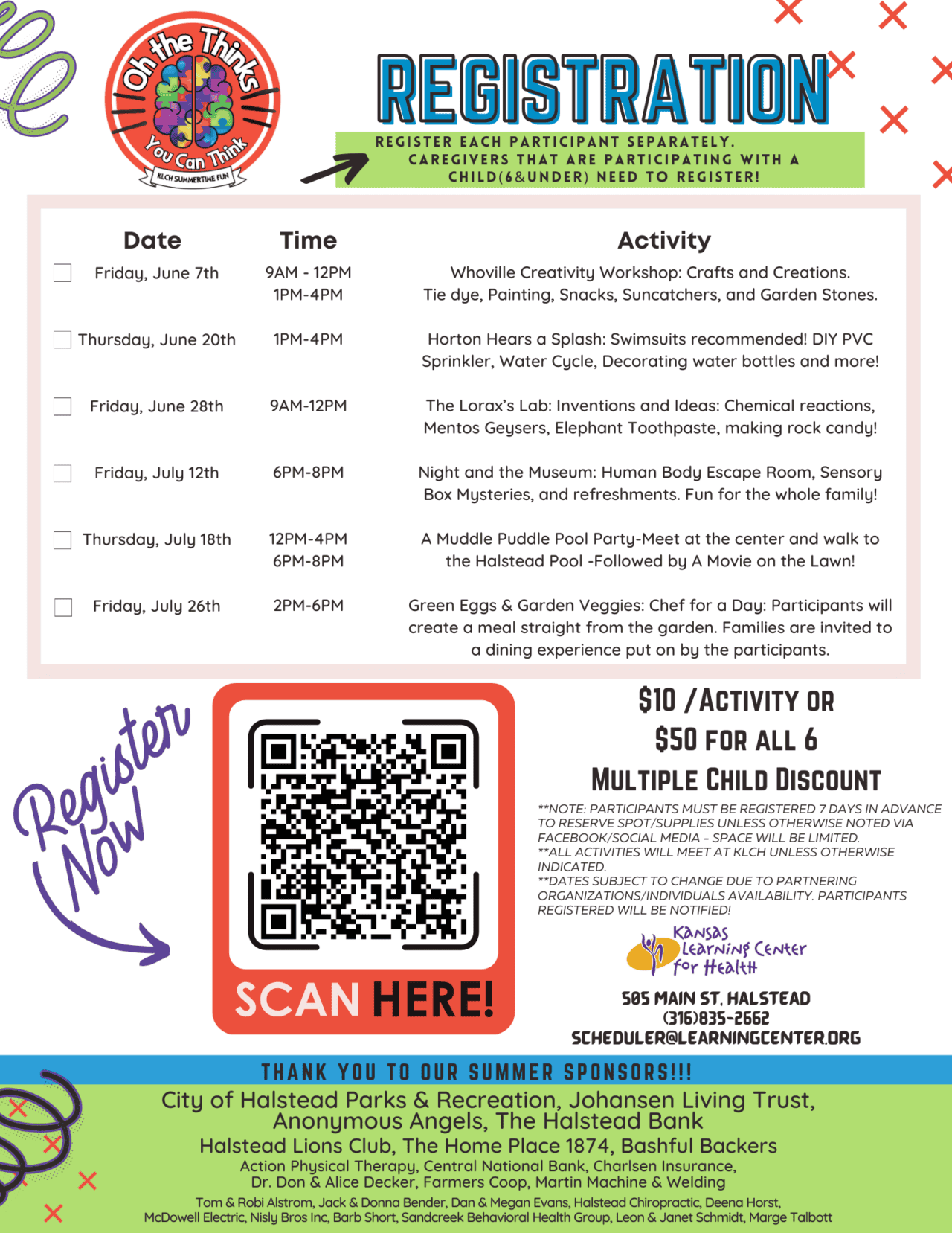 Oh the Thinks You Can Think
KLCH SUMMERTIME FUN

REGISTRATION

REGISTER EACH PARTICIPANT SEPARATELY.
CAREGIVERS THAT ARE PARTICIPATING WITH A CHILD(6&UNDER) NEED TO REGISTER!

| Date | Time | Activity |
|---|---|---|
| ☐ Friday, June 7th | 9AM - 12PM 1PM-4PM | Whoville Creativity Workshop: Crafts and Creations. Tie dye, Painting, Snacks, Suncatchers, and Garden Stones. |
| ☐ Thursday, June 20th | 1PM-4PM | Horton Hears a Splash: Swimsuits recommended! DIY PVC Sprinkler, Water Cycle, Decorating water bottles and more! |
| ☐ Friday, June 28th | 9AM-12PM | The Lorax's Lab: Inventions and Ideas: Chemical reactions, Mentos Geysers, Elephant Toothpaste, making rock candy! |
| ☐ Friday, July 12th | 6PM-8PM | Night and the Museum: Human Body Escape Room, Sensory Box Mysteries, and refreshments. Fun for the whole family! |
| ☐ Thursday, July 18th | 12PM-4PM 6PM-8PM | A Muddle Puddle Pool Party-Meet at the center and walk to the Halstead Pool -Followed by A Movie on the Lawn! |
| ☐ Friday, July 26th | 2PM-6PM | Green Eggs & Garden Veggies: Chef for a Day: Participants will create a meal straight from the garden. Families are invited to a dining experience put on by the participants. |

Register Now

SCAN HERE!

$10 /ACTIVITY OR
$50 FOR ALL 6
MULTIPLE CHILD DISCOUNT

**NOTE: PARTICIPANTS MUST BE REGISTERED 7 DAYS IN ADVANCE TO RESERVE SPOT/SUPPLIES UNLESS OTHERWISE NOTED VIA FACEBOOK/SOCIAL MEDIA - SPACE WILL BE LIMITED.
**ALL ACTIVITIES WILL MEET AT KLCH UNLESS OTHERWISE INDICATED.
**DATES SUBJECT TO CHANGE DUE TO PARTNERING ORGANIZATIONS/INDIVIDUALS AVAILABILITY. PARTICIPANTS REGISTERED WILL BE NOTIFIED!

Kansas Learning Center for Health

505 MAIN ST. HALSTEAD
(316)835-2662
SCHEDULER@LEARNINGCENTER.ORG

THANK YOU TO OUR SUMMER SPONSORS!!!
City of Halstead Parks & Recreation, Johansen Living Trust, Anonymous Angels, The Halstead Bank
Halstead Lions Club, The Home Place 1874, Bashful Backers
Action Physical Therapy, Central National Bank, Charlsen Insurance, Dr. Don & Alice Decker, Farmers Coop, Martin Machine & Welding
Tom & Robi Alstrom, Jack & Donna Bender, Dan & Megan Evans, Halstead Chiropractic, Deena Horst, McDowell Electric, Nisly Bros Inc, Barb Short, Sandcreek Behavioral Health Group, Leon & Janet Schmidt, Marge Talbott